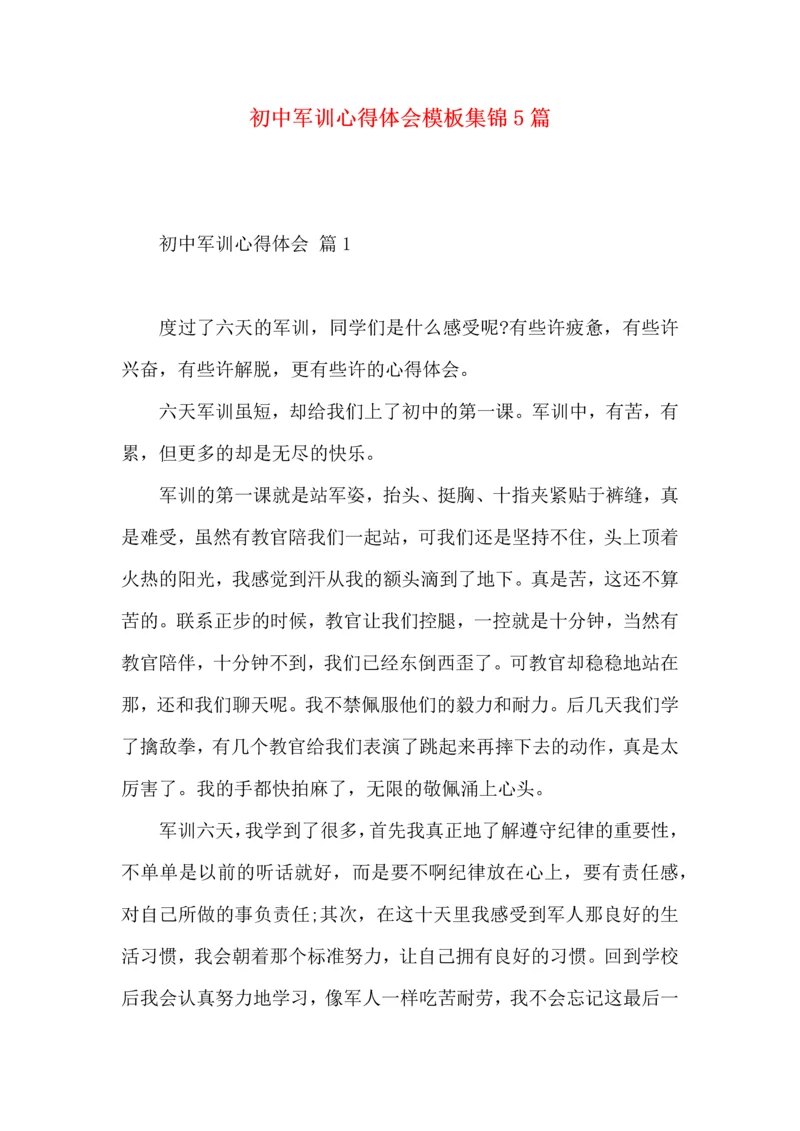 初中军训心得体会模板集锦5篇

初中军训心得体会 篇1

度过了六天的军训，同学们是什么感受呢?有些许疲惫，有些许兴奋，有些许解脱，更有些许的心得体会。

六天军训虽短，却给我们上了初中的第一课。军训中，有苦，有累，但更多的却是无尽的快乐。

军训的第一课就是站军姿，抬头、挺胸、十指夹紧贴于裤缝，真是难受，虽然有教官陪我们一起站，可我们还是坚持不住，头上顶着火热的阳光，我感觉到汗从我的额头滴到了地下。真是苦，这还不算苦的。联系正步的时候，教官让我们控腿，一控就是十分钟，当然有教官陪伴，十分钟不到，我们已经东倒西歪了。可教官却稳稳地站在那，还和我们聊天呢。我不禁佩服他们的毅力和耐力。后几天我们学了擒敌拳，有几个教官给我们表演了跳起来再摔下去的动作，真是太厉害了。我的手都快拍麻了，无限的敬佩涌上心头。

军训六天，我学到了很多，首先我真正地了解遵守纪律的重要性，不单单是以前的听话就好，而是要不啊纪律放在心上，要有责任感，对自己所做的事负责任;其次，在这十天里我感受到军人那良好的生活习惯，我会朝着那个标准努力，让自己拥有良好的习惯。回到学校后我会认真努力地学习，像军人一样吃苦耐劳，我不会忘记这最后一